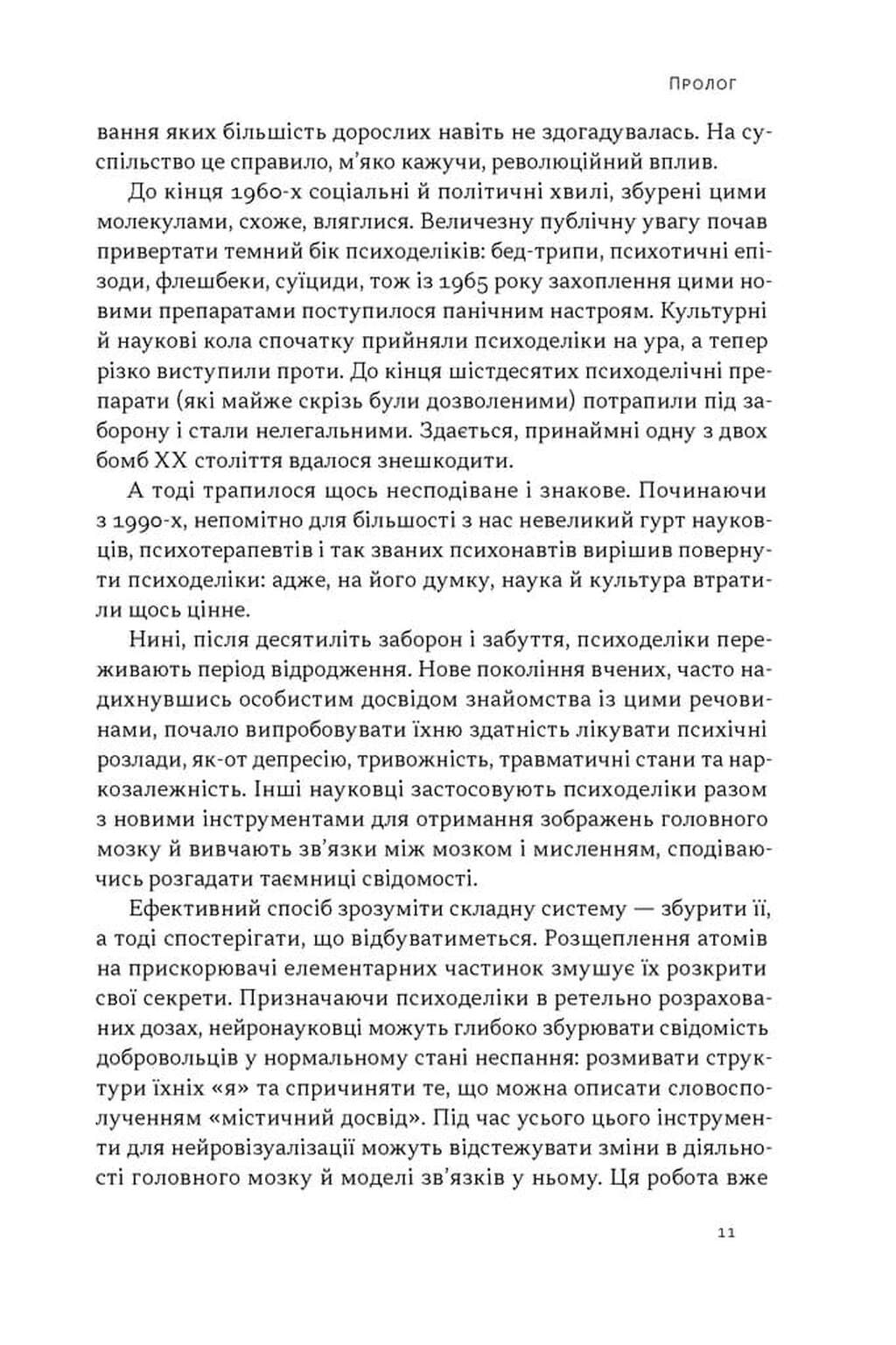 Пролог

вання яких більшість дорослих навіть не здогадувалась. На суспільство це справило, м'яко кажучи, революційний вплив.

До кінця 1960-х соціальні й політичні хвилі, збурені цими молекулами, схоже, вляглися. Величезну публічну увагу почав привертати темний бік психоделіків: бед-трипи, психотичні епізоди, флешбеки, суїциди, тож із 1965 року захоплення цими новими препаратами поступилося панічним настроям. Культурні й наукові кола спочатку прийняли психоделіки на ура, а тепер різко виступили проти. До кінця шістдесятих психоделічні препарати (які майже скрізь були дозволеними) потрапили під заборону і стали нелегальними. Здається, принаймні одну з двох бомб XX століття вдалося знешкодити.

А тоді трапилося щось несподіване і знакове. Починаючи з 1990-х, непомітно для більшості з нас невеликий гурт науковців, психотерапевтів і так званих психонавтів вирішив повернути психоделіки: адже, на його думку, наука й культура втратили щось цінне.

Нині, після десятиліть заборон і забуття, психоделіки переживають період відродження. Нове покоління вчених, часто надихнувшись особистим досвідом знайомства із цими речовинами, почало випробовувати їхню здатність лікувати психічні розлади, як-от депресію, тривожність, травматичні стани та наркозалежність. Інші науковці застосовують психоделіки разом з новими інструментами для отримання зображень головного мозку й вивчають зв'язки між мозком і мисленням, сподіваючись розгадати таємниці свідомості.

Ефективний спосіб зрозуміти складну систему — збурити її, а тоді спостерігати, що відбуватиметься. Розщеплення атомів на прискорювачі елементарних частинок змушує їх розкрити свої секрети. Призначаючи психоделіки в ретельно розрахованих дозах, нейронауковці можуть глибоко збурювати свідомість добровольців у нормальному стані неспання: розмивати структури їхніх «я» та спричиняти те, що можна описати словосполученням «містичний досвід». Під час усього цього інструменти для нейровізуалізації можуть відстежувати зміни в діяльності головного мозку й моделі зв'язків у ньому. Ця робота вже

11